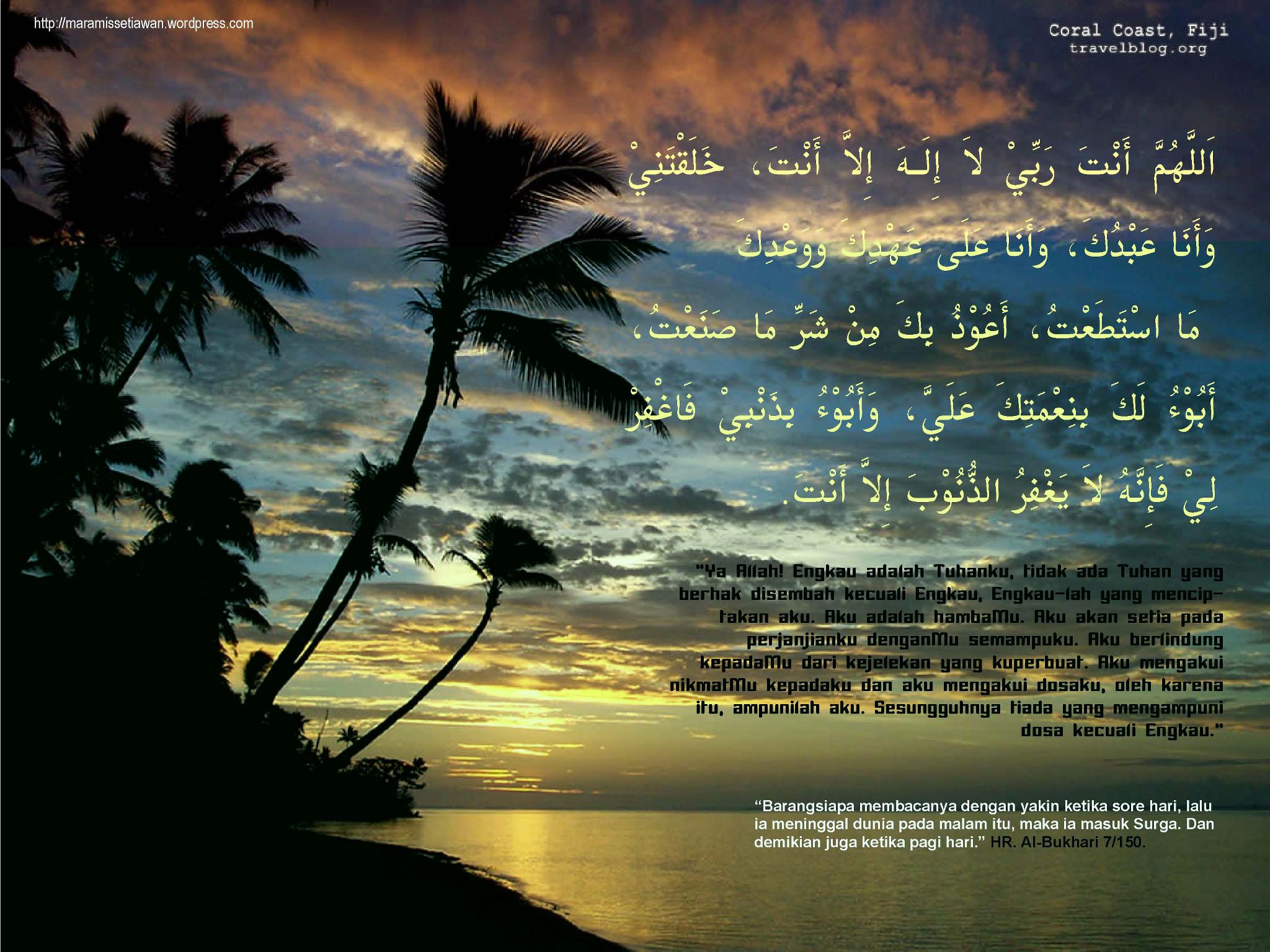 http://maramissetiawan.wordpress.com

Coral Coast, Fiji
travelblog.org

اَللَّهُمَّ أَنْتَ رَبِّيْ لاَ إِلَـهَ إِلاَّ أَنْتَ، خَلَقْتَنِيْ وَأَنَا عَبْدُكَ، وَأَنَا عَلَى عَهْدِكَ وَوَعْدِكَ مَا اسْتَطَعْتُ، أَعُوْذُ بِكَ مِنْ شَرِّ مَا صَنَعْتُ، أَبُوْءُ لَكَ بِنِعْمَتِكَ عَلَيَّ، وَأَبُوْءُ بِذَنْبِيْ فَاغْفِرْ لِيْ فَإِنَّهُ لاَ يَغْفِرُ الذُّنُوْبَ إِلاَّ أَنْتَ.

"Ya Allah! Engkau adalah Tuhanku, tidak ada Tuhan yang berhak disembah kecuali Engkau, Engkau-lah yang menciptakan aku. Aku adalah hambaMu. Aku akan setia pada perjanjianku denganMu semampuku. Aku berlindung kepadaMu dari kejelekan yang kuperbuat. Aku mengakui nikmatMu kepadaku dan aku mengakui dosaku, oleh karena itu, ampunilah aku. Sesungguhnya tiada yang mengampuni dosa kecuali Engkau."

"Barangsiapa membacanya dengan yakin ketika sore hari, lalu ia meninggal dunia pada malam itu, maka ia masuk Surga. Dan demikian juga ketika pagi hari." HR. Al-Bukhari 7/150.